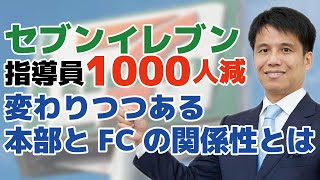 セブンイレブン
指導員1000人減
変わりつつある
本部と FC の関係性とは